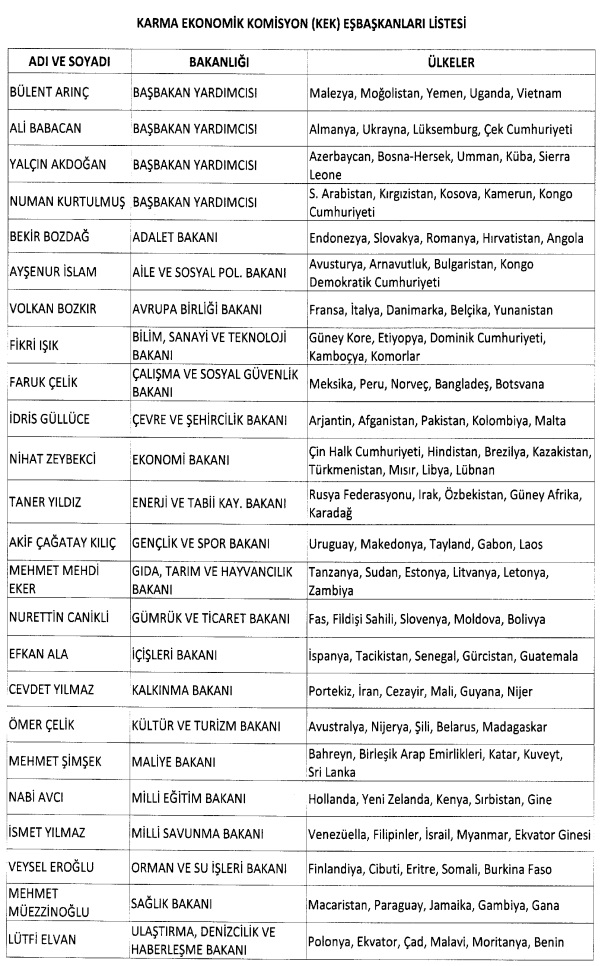 KARMA EKONOMİK KOMİSYON (KEK) EŞBAŞKANLARI LİSTESİ

| ADI VE SOYADI | BAKANLIĞI | ÜLKELER |
|---|---|---|
| BÜLENT ARINÇ | BAŞBAKAN YARDIMCISI | Malezya, Moğolistan, Yemen, Uganda, Vietnam |
| ALİ BABACAN | BAŞBAKAN YARDIMCISI | Almanya, Ukrayna, Lüksemburg, Çek Cumhuriyeti |
| YALÇIN AKDOĞAN | BAŞBAKAN YARDIMCISI | Azerbaycan, Bosna-Hersek, Umman, Küba, Sierra Leone |
| NUMAN KURTULMUŞ | BAŞBAKAN YARDIMCISI | S. Arabistan, Kırgızistan, Kosova, Kamerun, Kongo Cumhuriyeti |
| BEKİR BOZDAĞ | ADALET BAKANI | Endonezya, Slovakya, Romanya, Hırvatistan, Angola |
| AYŞENUR İSLAM | AİLE VE SOSYAL POL. BAKANI | Avusturya, Arnavutluk, Bulgaristan, Kongo Demokratik Cumhuriyeti |
| VOLKAN BOZKIR | AVRUPA BİRLİĞİ BAKANI | Fransa, İtalya, Danimarka, Belçika, Yunanistan |
| FİKRİ IŞIK | BİLİM, SANAYİ VE TEKNOLOJİ BAKANI | Güney Kore, Etiyopya, Dominik Cumhuriyeti, Kamboçya, Komorlar |
| FARUK ÇELİK | ÇALIŞMA VE SOSYAL GÜVENLİK BAKANI | Meksika, Peru, Norveç, Bangladeş, Botsvana |
| İDRİS GÜLLÜCE | ÇEVRE VE ŞEHİRCİLİK BAKANI | Arjantin, Afganistan, Pakistan, Kolombiya, Malta |
| NİHAT ZEYBEKCİ | EKONOMİ BAKANI | Çin Halk Cumhuriyeti, Hindistan, Brezilya, Kazakistan, Türkmenistan, Mısır, Libya, Lübnan |
| TANER YILDIZ | ENERJİ VE TABİİ KAY. BAKANI | Rusya Federasyonu, Irak, Özbekistan, Güney Afrika, Karadağ |
| AKİF ÇAĞATAY KILIÇ | GENÇLİK VE SPOR BAKANI | Uruguay, Makedonya, Tayland, Gabon, Laos |
| MEHMET MEHDİ EKER | GIDA, TARIM VE HAYVANCILIK BAKANI | Tanzanya, Sudan, Estonya, Litvanya, Letonya, Zambiya |
| NURETTİN CANİKLİ | GÜMRÜK VE TİCARET BAKANI | Fas, Fildişi Sahili, Slovenya, Moldova, Bolivya |
| EFKAN ALA | İÇİŞLERİ BAKANI | İspanya, Tacikistan, Senegal, Gürcistan, Guatemala |
| CEVDET YILMAZ | KALKINMA BAKANI | Portekiz, İran, Cezayir, Mali, Guyana, Nijer |
| ÖMER ÇELİK | KÜLTÜR VE TURİZM BAKANI | Avustralya, Nijerya, Şili, Belarus, Madagaskar |
| MEHMET ŞİMŞEK | MALİYE BAKANI | Bahreyn, Birleşik Arap Emirlikleri, Katar, Kuveyt, Sri Lanka |
| NABİ AVCI | MİLLİ EĞİTİM BAKANI | Hollanda, Yeni Zelanda, Kenya, Sırbistan, Gine |
| İSMET YILMAZ | MİLLİ SAVUNMA BAKANI | Venezüella, Filipinler, İsrail, Myanmar, Ekvator Ginesi |
| VEYSEL EROĞLU | ORMAN VE SU İŞLERİ BAKANI | Finlandiya, Cibuti, Eritre, Somali, Burkina Faso |
| MEHMET MÜEZZİNOĞLU | SAĞLIK BAKANI | Macaristan, Paraguay, Jamaika, Gambiya, Gana |
| LÜTFİ ELVAN | ULAŞTIRMA, DENİZCİLİK VE HABERLEŞME BAKANI | Polonya, Ekvator, Çad, Malavi, Moritanya, Benin |